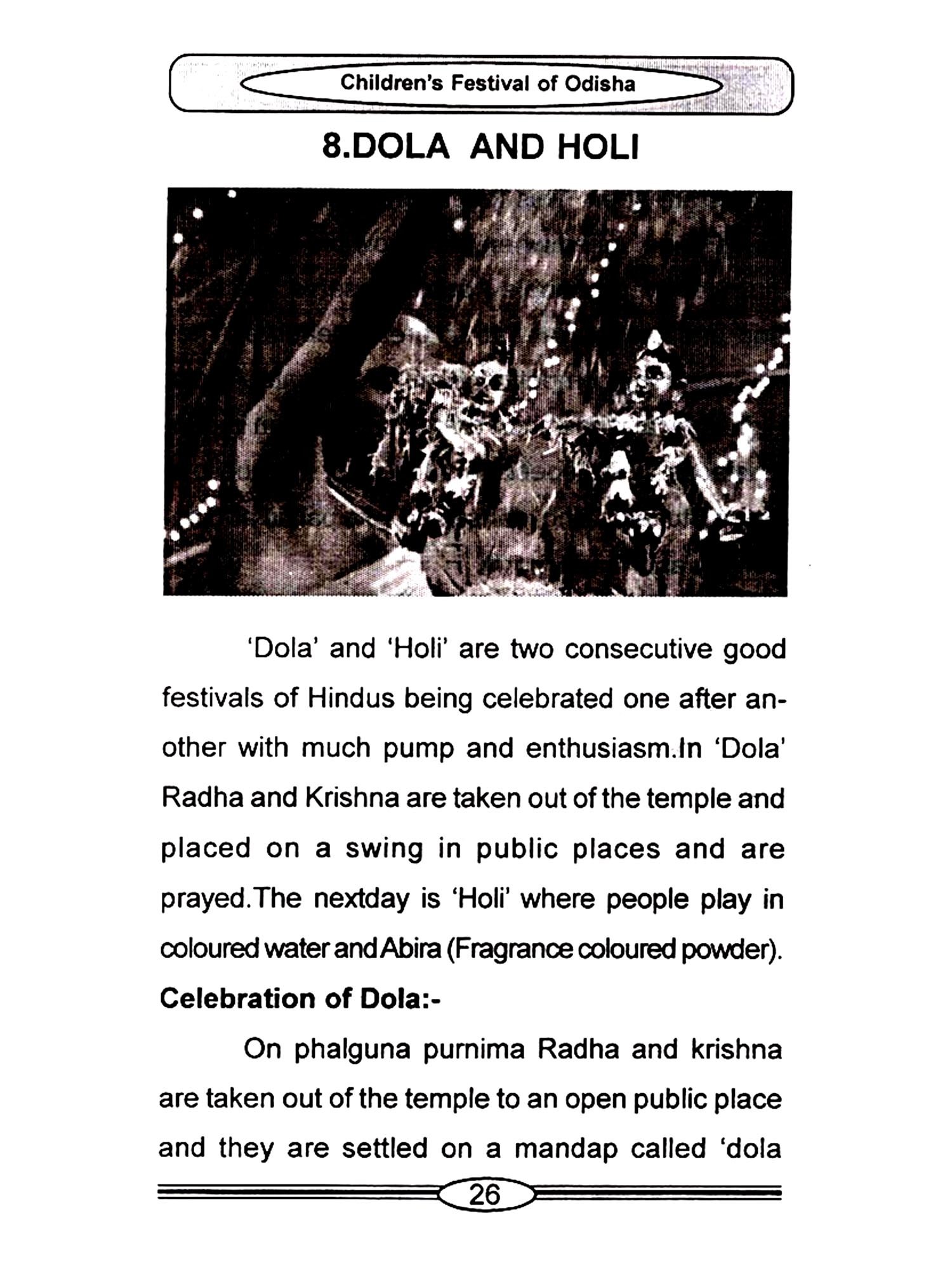 Children's Festival of Odisha

8.DOLA AND HOLI

'Dola' and 'Holi' are two consecutive good festivals of Hindus being celebrated one after another with much pump and enthusiasm.In 'Dola' Radha and Krishna are taken out of the temple and placed on a swing in public places and are prayed.The nextday is 'Holi' where people play in coloured water and Abira (Fragrance coloured powder).

Celebration of Dola:-

On phalguna purnima Radha and krishna are taken out of the temple to an open public place and they are settled on a mandap called 'dola

26